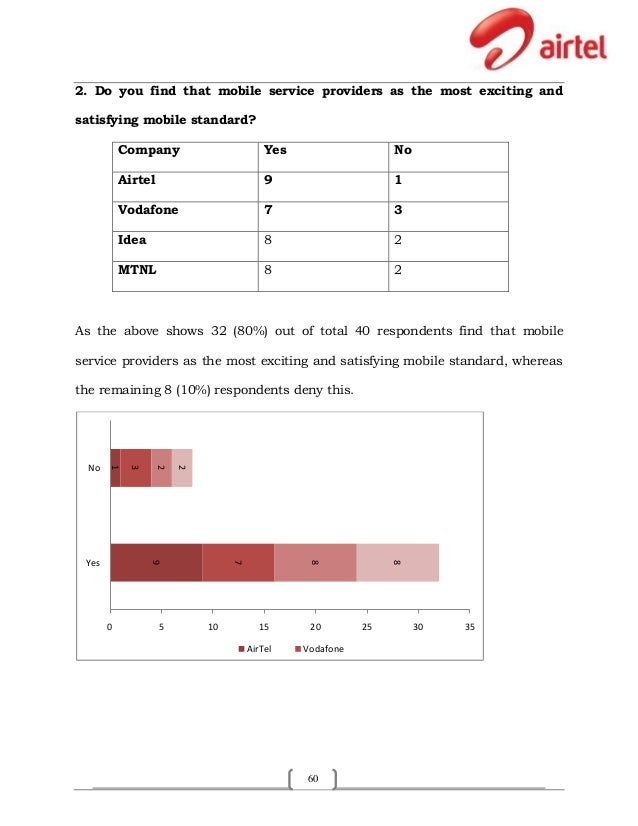 airtel

2. Do you find that mobile service providers as the most exciting and satisfying mobile standard?

| Company | Yes | No |
|---|---|---|
| Airtel | 9 | 1 |
| Vodafone | 7 | 3 |
| Idea | 8 | 2 |
| MTNL | 8 | 2 |

As the above shows 32 (80%) out of total 40 respondents find that mobile service providers as the most exciting and satisfying mobile standard, whereas the remaining 8 (10%) respondents deny this.

No
1
3
2
2
Yes
9
7
8
8
0
5
10
15
20
25
30
35
AirTel
Vodafone

60